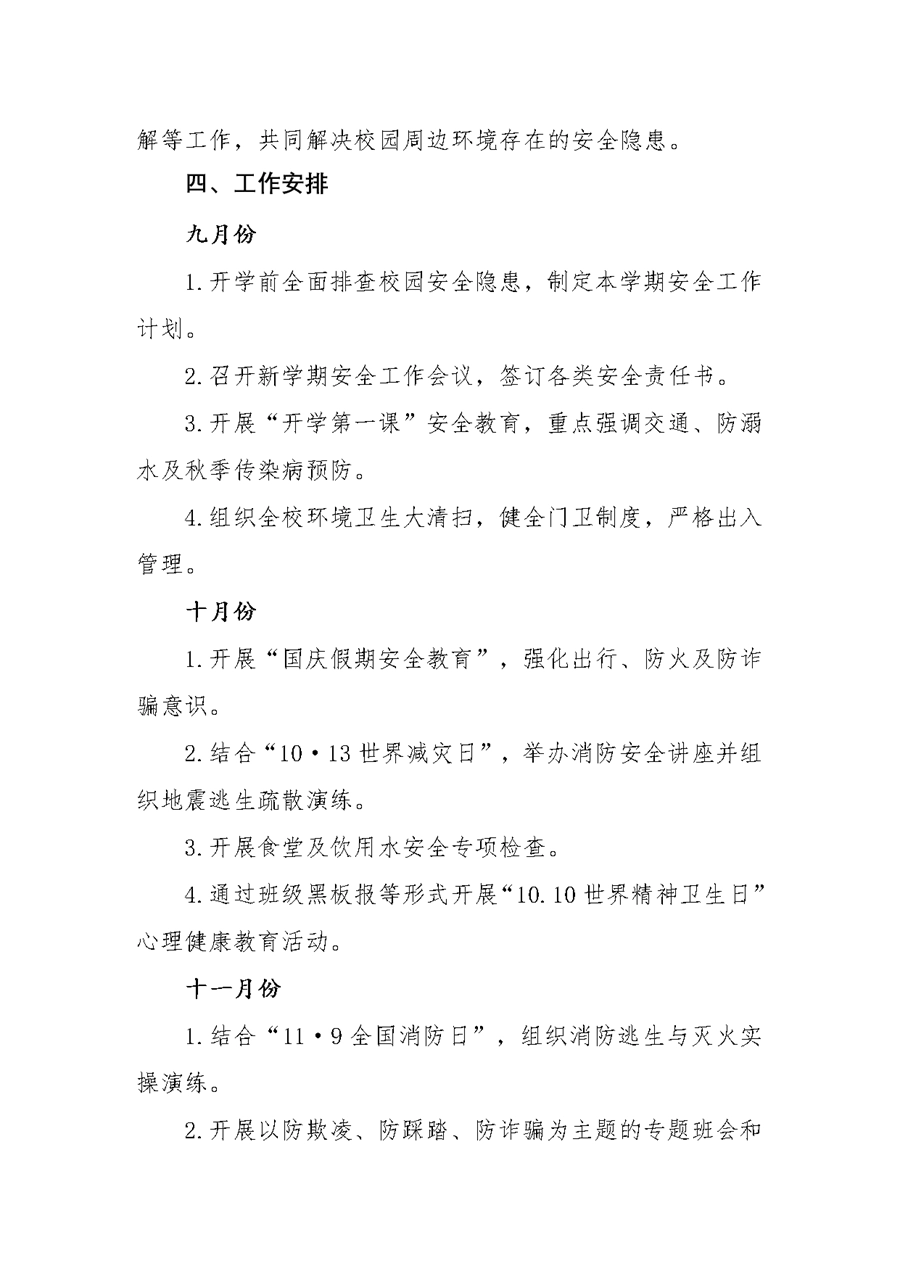 解等工作，共同解决校园周边环境存在的安全隐患。

四、工作安排

九月份

1.开学前全面排查校园安全隐患，制定本学期安全工作计划。

2.召开新学期安全工作会议，签订各类安全责任书。

3.开展“开学第一课”安全教育，重点强调交通、防溺水及秋季传染病预防。

4.组织全校环境卫生大清扫，健全门卫制度，严格出入管理。

十月份

1.开展“国庆假期安全教育”，强化出行、防火及防诈骗意识。

2.结合“10·13世界减灾日”，举办消防安全讲座并组织地震逃生疏散演练。

3.开展食堂及饮用水安全专项检查。

4.通过班级黑板报等形式开展“10.10世界精神卫生日”心理健康教育活动。

十一月份

1.结合“11·9全国消防日”，组织消防逃生与灭火实操演练。

2.开展以防欺凌、防踩踏、防诈骗为主题的专题班会和